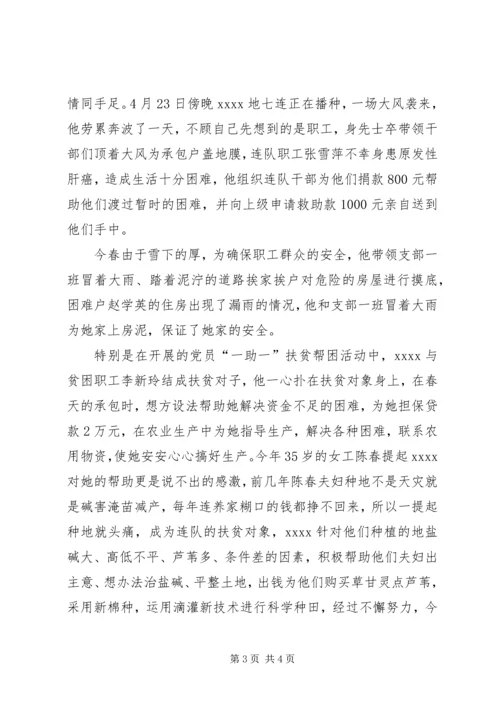 情同手足。4月23日傍晚xxxx地七连正在播种，一场大风袭来，他劳累奔波了一天，不顾自己先想到的是职工，身先士卒带领干部们顶着大风为承包户盖地膜，连队职工张雪萍不幸身患原发性肝癌，造成生活十分困难，他组织连队干部为他们捐款800元帮助他们渡过暂时的困难，并向上级申请救助款1000元亲自送到他们手中。

今春由于雪下的厚，为确保职工群众的安全，他带领支部一班冒着大雨、踏着泥泞的道路挨家挨户对危险的房屋进行摸底，困难户赵学英的住房出现了漏雨的情况，他和支部一班冒着大雨为她家上房泥，保证了她家的安全。

特别是在开展的党员“一助一”扶贫帮困活动中，xxxx与贫困职工李新玲结成扶贫对子，他一心扑在扶贫对象身上，在春天的承包时，想方设法帮助她解决资金不足的困难，为她担保贷款2万元，在农业生产中为她指导生产，解决各种困难，联系农用物资，使她安安心心搞好生产。今年35岁的女工陈春提起xxxx对她的帮助更是说不出的感激，前几年陈春夫妇种地不是天灾就是碱害淹苗减产，每年连养家糊口的钱都挣不回来，所以一提起种地就头痛，成为连队的扶贫对象，xxxx针对他们种植的地盐碱大、高低不平、芦苇多、条件差的因素，积极帮助他们夫妇出主意、想办法治盐碱、平整土地，出钱为他们购买草甘灵点芦苇，采用新棉种，运用滴灌新技术进行科学种田，经过不懈努力，今

第3页 共4页